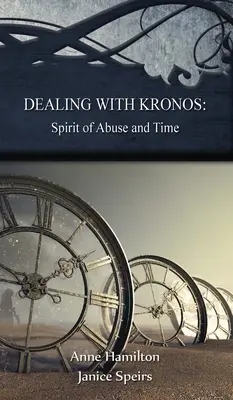 DEALING WITH KRONOS:
Spirit of Abuse and Time

Anne Hamilton
Janice Speirs